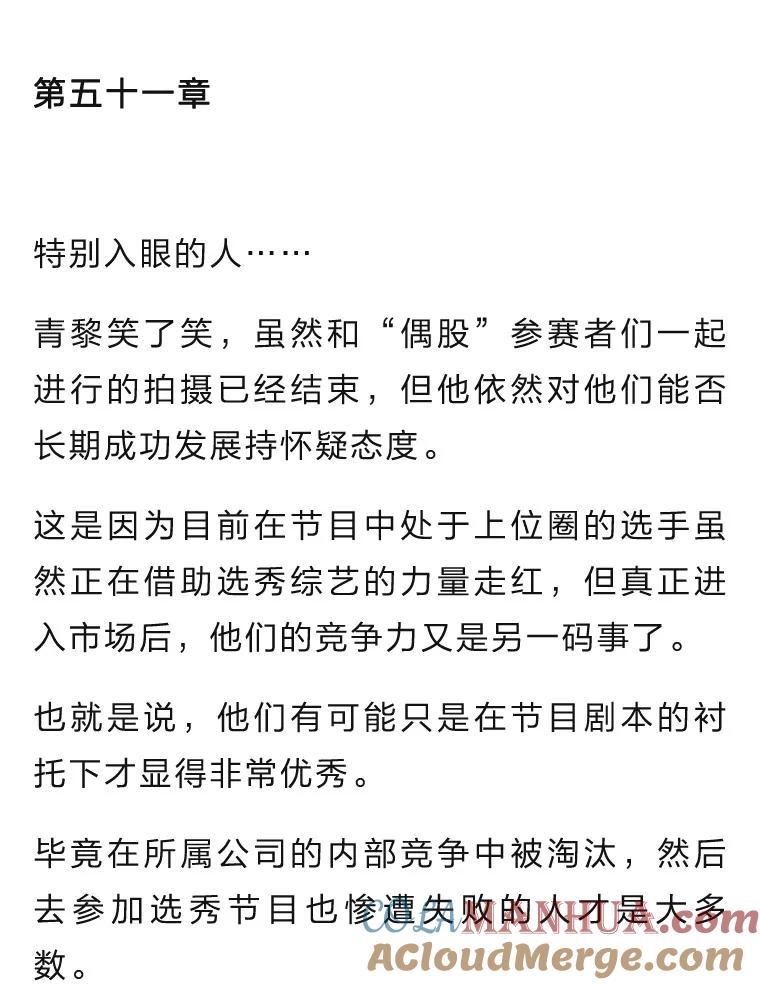 第五十一章

特别入眼的人……

青黎笑了笑，虽然和“偶股”参赛者们一起进行的拍摄已经结束，但他依然对他们能否长期成功发展持怀疑态度。

这是因为目前在节目中处于上位圈的选手虽然正在借助选秀综艺的力量走红，但真正进入市场后，他们的竞争力又是另一码事了。

也就是说，他们有可能只是在节目剧本的衬托下才显得非常优秀。

毕竟在所属公司的内部竞争中被淘汰，然后去参加选秀节目也惨遭失败的人才是大多数。

COLAMANHUA.com
ACloudMerge.com